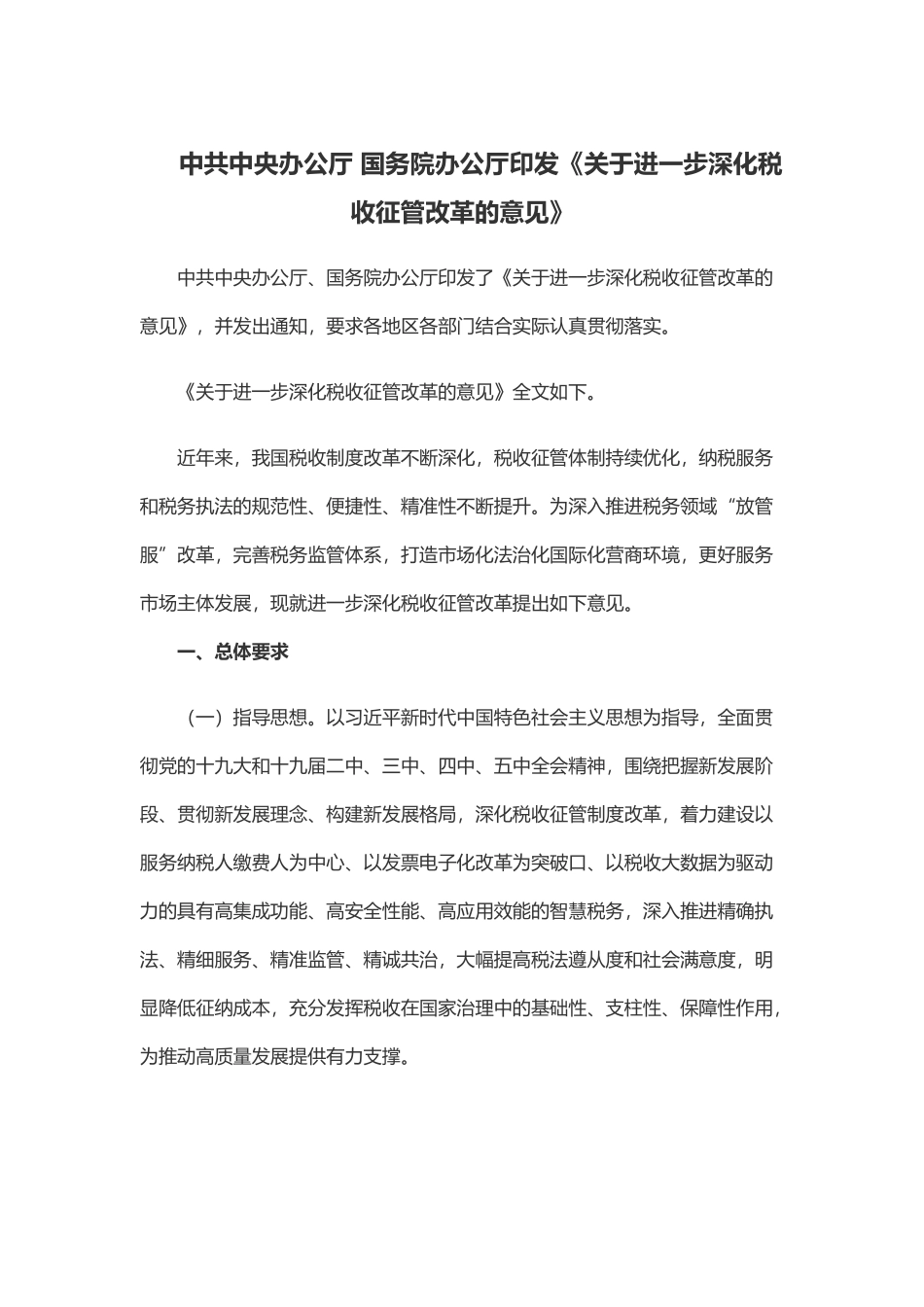 中共中央办公厅 国务院办公厅印发《关于进一步深化税收征管改革的意见》

中共中央办公厅、国务院办公厅印发了《关于进一步深化税收征管改革的意见》，并发出通知，要求各地区各部门结合实际认真贯彻落实。

《关于进一步深化税收征管改革的意见》全文如下。

近年来，我国税收制度改革不断深化，税收征管体制持续优化，纳税服务和税务执法的规范性、便捷性、精准性不断提升。为深入推进税务领域“放管服”改革，完善税务监管体系，打造市场化法治化国际化营商环境，更好服务市场主体发展，现就进一步深化税收征管改革提出如下意见。

一、总体要求

（一）指导思想。以习近平新时代中国特色社会主义思想为指导，全面贯彻党的十九大和十九届二中、三中、四中、五中全会精神，围绕把握新发展阶段、贯彻新发展理念、构建新发展格局，深化税收征管制度改革，着力建设以服务纳税人缴费人为中心、以发票电子化改革为突破口、以税收大数据为驱动力的具有高集成功能、高安全性能、高应用效能的智慧税务，深入推进精确执法、精细服务、精准监管、精诚共治，大幅提高税法遵从度和社会满意度，明显降低征纳成本，充分发挥税收在国家治理中的基础性、支柱性、保障性作用，为推动高质量发展提供有力支撑。